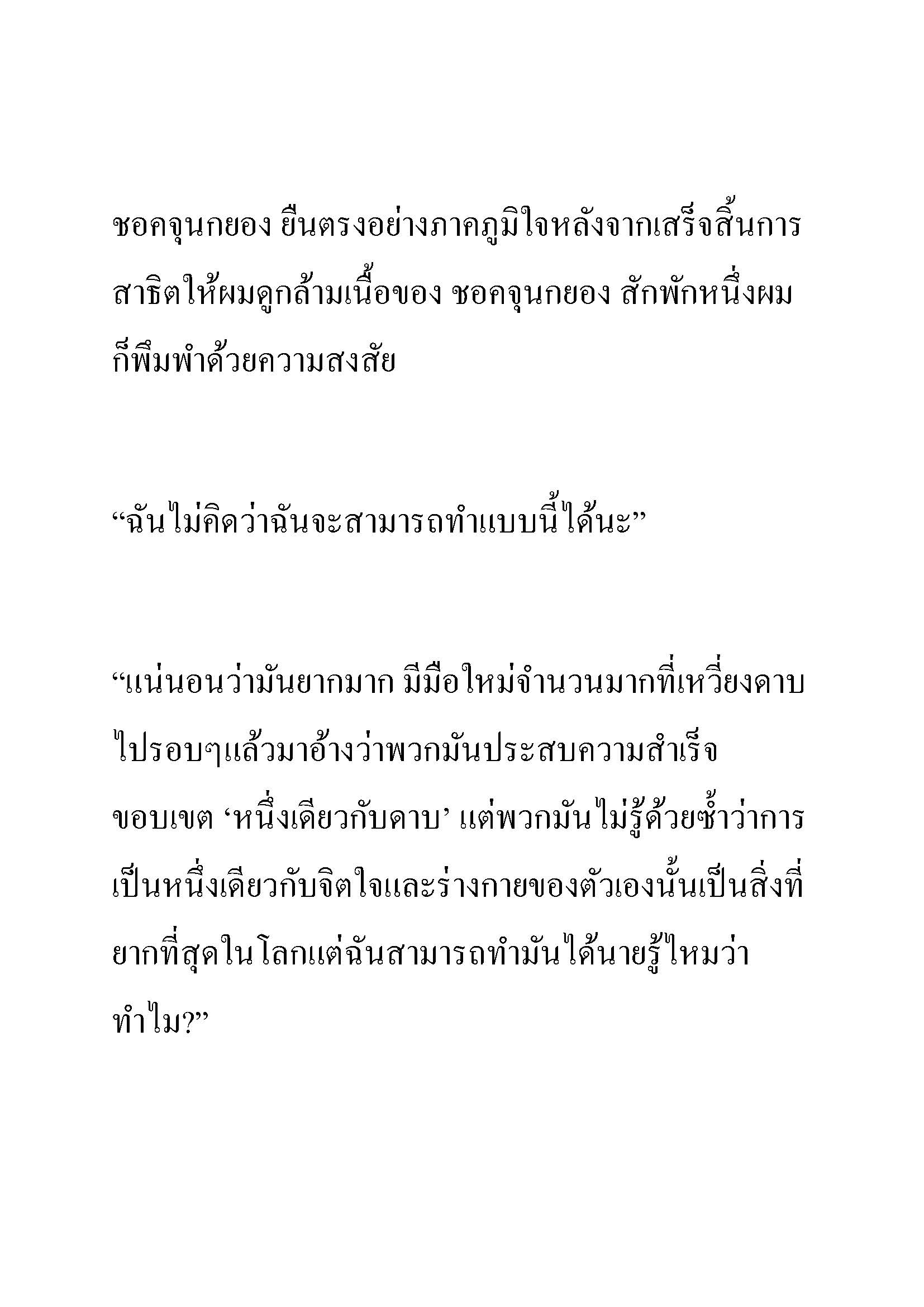 ชอคจุนกยอง ยืนตรงอย่างภาคภูมิใจหลังจากเสร็จสิ้นการสาธิตให้ผมดูกล้ามเนื้อของ ชอคจุนกยอง สักพักหนึ่งผมก็พึมพำด้วยความสงสัย

“ฉันไม่คิดว่าฉันจะสามารถทำแบบนี้ได้นะ”

“แน่นอนว่ามันยากมาก มีมือใหม่จำนวนมากที่เหวี่ยงดาบไปรอบๆแล้วมาอ้างว่าพวกมันประสบความสำเร็จขอบเขต ‘หนึ่งเดียวกับดาบ’ แต่พวกมันไม่รู้ด้วยซ้ำว่าการเป็นหนึ่งเดียวกับจิตใจและร่างกายของตัวเองนั้นเป็นสิ่งที่ยากที่สุดในโลกแต่ฉันสามารถทำมันได้นายรู้ไหมว่าทำไม?”